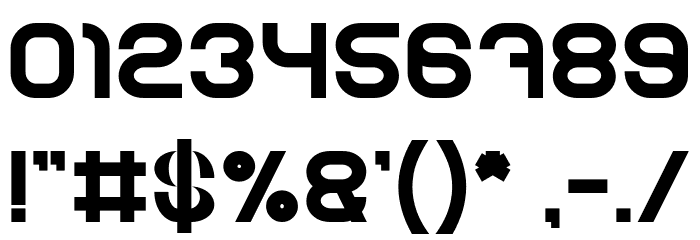 0123456789

!"#$%&'()* ,-./